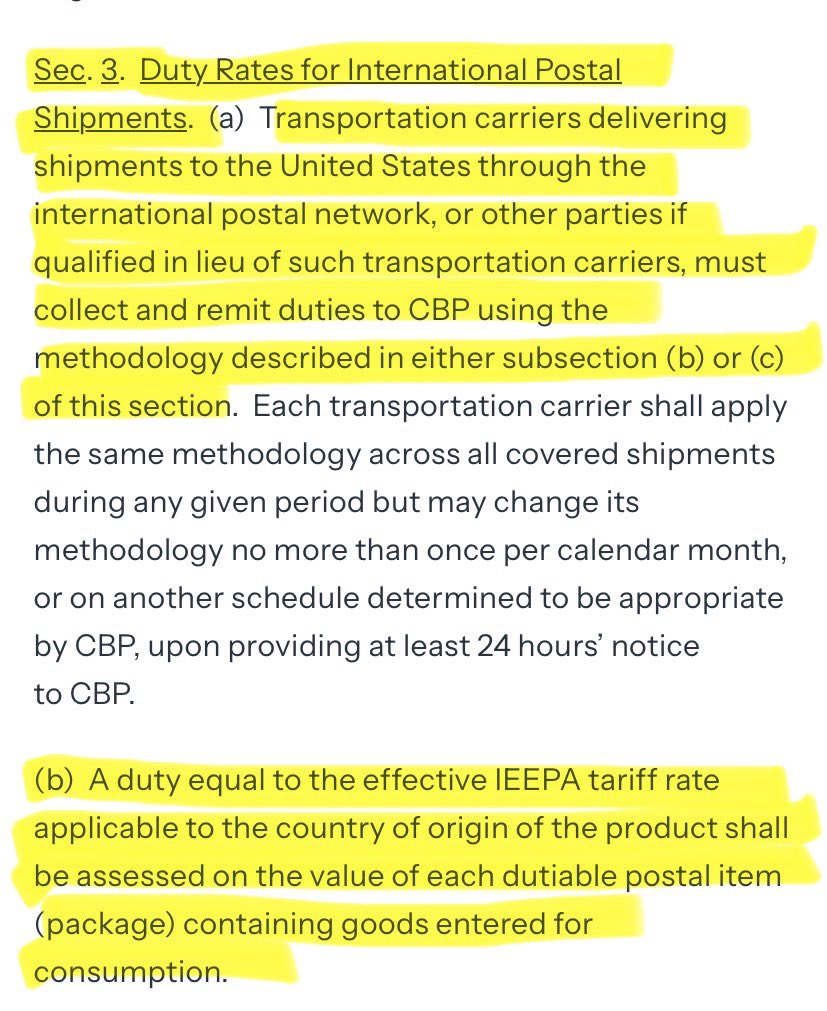 Sec. 3. Duty Rates for International Postal Shipments. (a) Transportation carriers delivering shipments to the United States through the international postal network, or other parties if qualified in lieu of such transportation carriers, must collect and remit duties to CBP using the methodology described in either subsection (b) or (c) of this section. Each transportation carrier shall apply the same methodology across all covered shipments during any given period but may change its methodology no more than once per calendar month, or on another schedule determined to be appropriate by CBP, upon providing at least 24 hours' notice to CBP.

(b) A duty equal to the effective IEEPA tariff rate applicable to the country of origin of the product shall be assessed on the value of each dutiable postal item (package) containing goods entered for consumption.